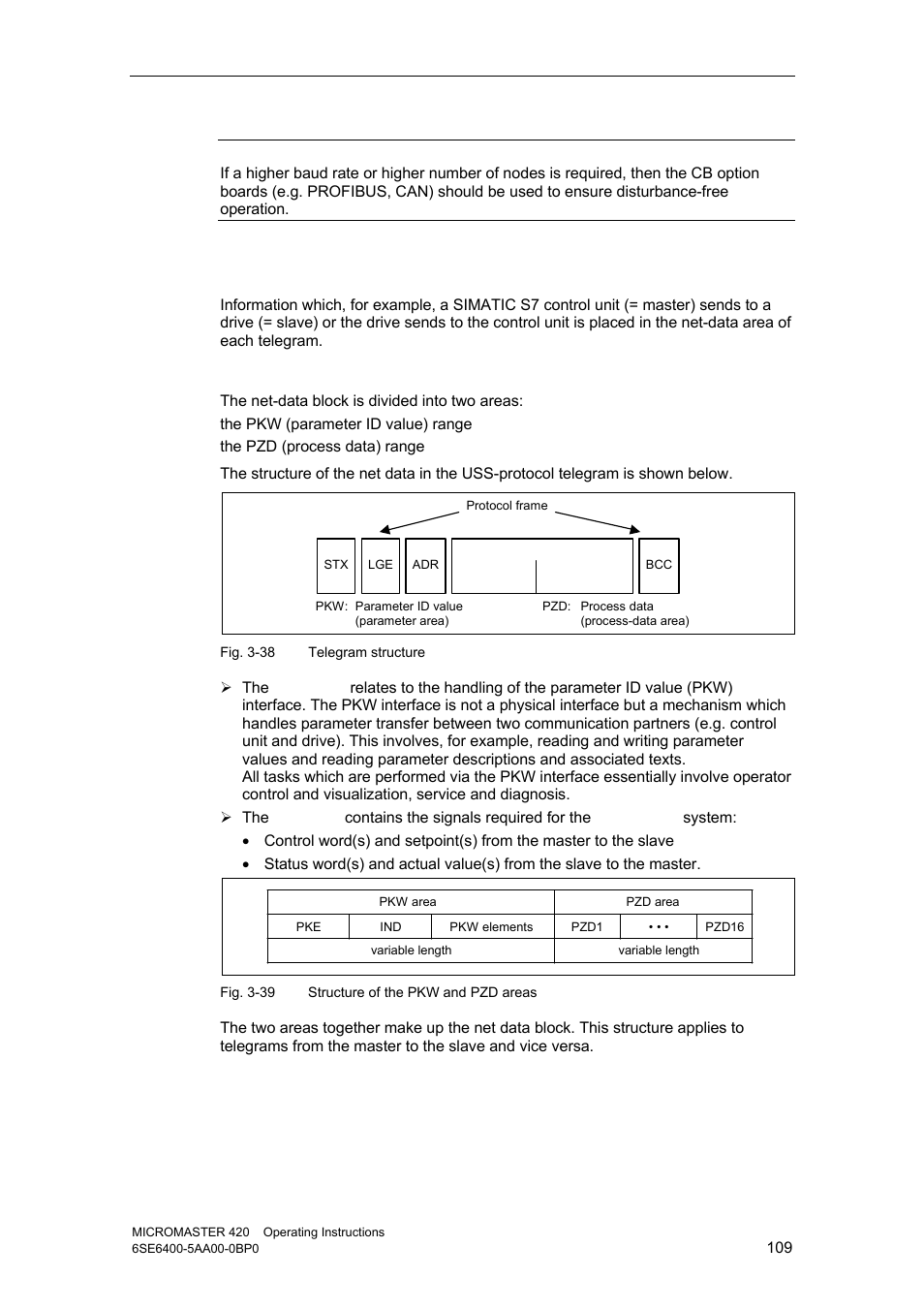 If a higher baud rate or higher number of nodes is required, then the CB option boards (e.g. PROFIBUS, CAN) should be used to ensure disturbance-free operation.

Information which, for example, a SIMATIC S7 control unit (= master) sends to a drive (= slave) or the drive sends to the control unit is placed in the net-data area of each telegram.

The net-data block is divided into two areas:

the PKW (parameter ID value) range

the PZD (process data) range

The structure of the net data in the USS-protocol telegram is shown below.

Protocol frame

STX LGE ADR BCC

PKW: Parameter ID value (parameter area)

PZD: Process data (process-data area)

Fig. 3-38 Telegram structure

➢ The relates to the handling of the parameter ID value (PKW) interface. The PKW interface is not a physical interface but a mechanism which handles parameter transfer between two communication partners (e.g. control unit and drive). This involves, for example, reading and writing parameter values and reading parameter descriptions and associated texts.
All tasks which are performed via the PKW interface essentially involve operator control and visualization, service and diagnosis.

➢ The contains the signals required for the system:

• Control word(s) and setpoint(s) from the master to the slave

• Status word(s) and actual value(s) from the slave to the master.

| PKW area | | | PZD area | | |
|---|---|---|---|---|---|
| PKE | IND | PKW elements | PZD1 | • • • | PZD16 |
| variable length | | | variable length | | |

Fig. 3-39 Structure of the PKW and PZD areas

The two areas together make up the net data block. This structure applies to telegrams from the master to the slave and vice versa.

MICROMASTER 420 Operating Instructions
6SE6400-5AA00-0BP0

109